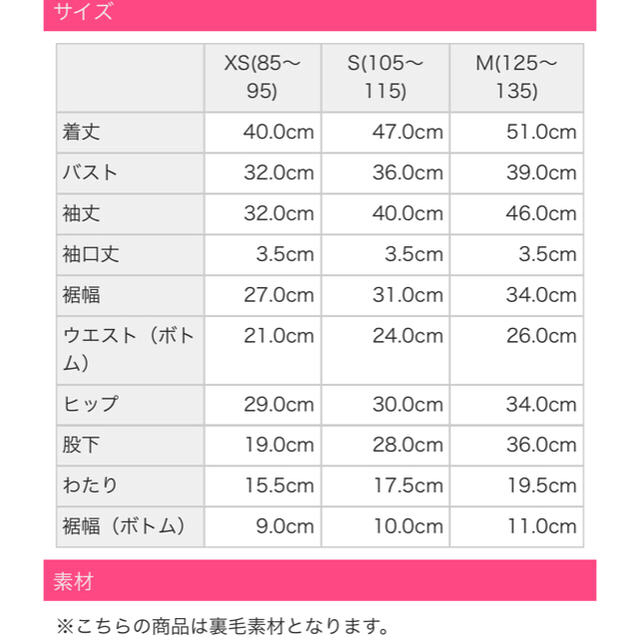 サイズ

|  | XS(85〜95) | S(105〜115) | M(125〜135) |
|---|---|---|---|
| 着丈 | 40.0cm | 47.0cm | 51.0cm |
| バスト | 32.0cm | 36.0cm | 39.0cm |
| 袖丈 | 32.0cm | 40.0cm | 46.0cm |
| 袖口丈 | 3.5cm | 3.5cm | 3.5cm |
| 裾幅 | 27.0cm | 31.0cm | 34.0cm |
| ウエスト（ボトム） | 21.0cm | 24.0cm | 26.0cm |
| ヒップ | 29.0cm | 30.0cm | 34.0cm |
| 股下 | 19.0cm | 28.0cm | 36.0cm |
| わたり | 15.5cm | 17.5cm | 19.5cm |
| 裾幅（ボトム） | 9.0cm | 10.0cm | 11.0cm |

素材

※こちらの商品は裏毛素材となります。